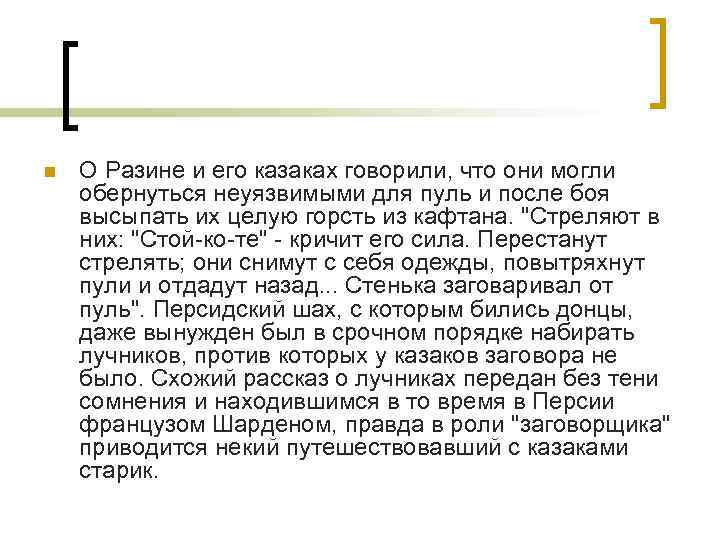 О Разине и его казаках говорили, что они могли обернуться неуязвимыми для пуль и после боя высыпать их целую горсть из кафтана. "Стреляют в них: "Стой-ко-те" - кричит его сила. Перестанут стрелять; они снимут с себя одежды, повытряхнут пули и отдадут назад... Стенька заговаривал от пуль". Персидский шах, с которым бились донцы, даже вынужден был в срочном порядке набирать лучников, против которых у казаков заговора не было. Схожий рассказ о лучниках передан без тени сомнения и находившимся в то время в Персии французом Шарденом, правда в роли "заговорщика" приводится некий путешествовавший с казаками старик.